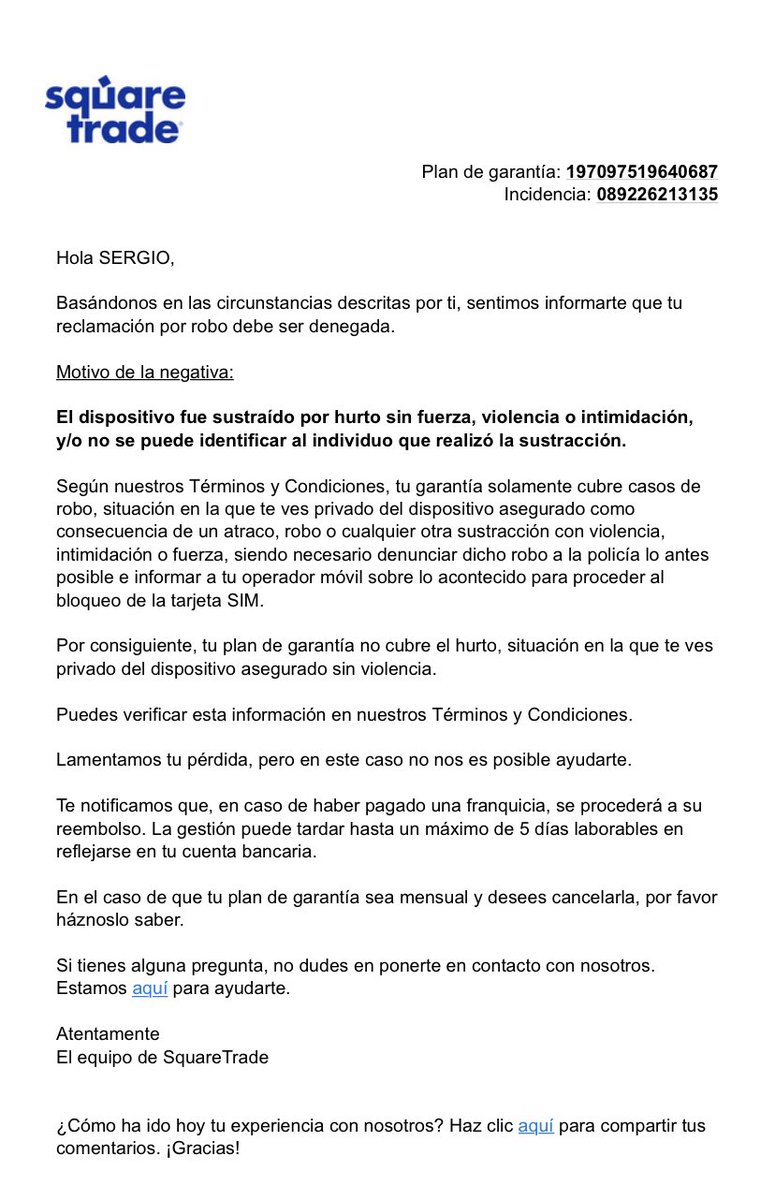 square trade

Plan de garantía: 197097519640687
Incidencia: 089226213135

Hola SERGIO,

Basándonos en las circunstancias descritas por ti, sentimos informarte que tu reclamación por robo debe ser denegada.

Motivo de la negativa:

El dispositivo fue sustraído por hurto sin fuerza, violencia o intimidación, y/o no se puede identificar al individuo que realizó la sustracción.

Según nuestros Términos y Condiciones, tu garantía solamente cubre casos de robo, situación en la que te ves privado del dispositivo asegurado como consecuencia de un atraco, robo o cualquier otra sustracción con violencia, intimidación o fuerza, siendo necesario denunciar dicho robo a la policía lo antes posible e informar a tu operador móvil sobre lo acontecido para proceder al bloqueo de la tarjeta SIM.

Por consiguiente, tu plan de garantía no cubre el hurto, situación en la que te ves privado del dispositivo asegurado sin violencia.

Puedes verificar esta información en nuestros Términos y Condiciones.

Lamentamos tu pérdida, pero en este caso no nos es posible ayudarte.

Te notificamos que, en caso de haber pagado una franquicia, se procederá a su reembolso. La gestión puede tardar hasta un máximo de 5 días laborables en reflejarse en tu cuenta bancaria.

En el caso de que tu plan de garantía sea mensual y desees cancelarla, por favor háznoslo saber.

Si tienes alguna pregunta, no dudes en ponerte en contacto con nosotros. Estamos aquí para ayudarte.

Atentamente
El equipo de SquareTrade

¿Cómo ha ido hoy tu experiencia con nosotros? Haz clic aquí para compartir tus comentarios. ¡Gracias!